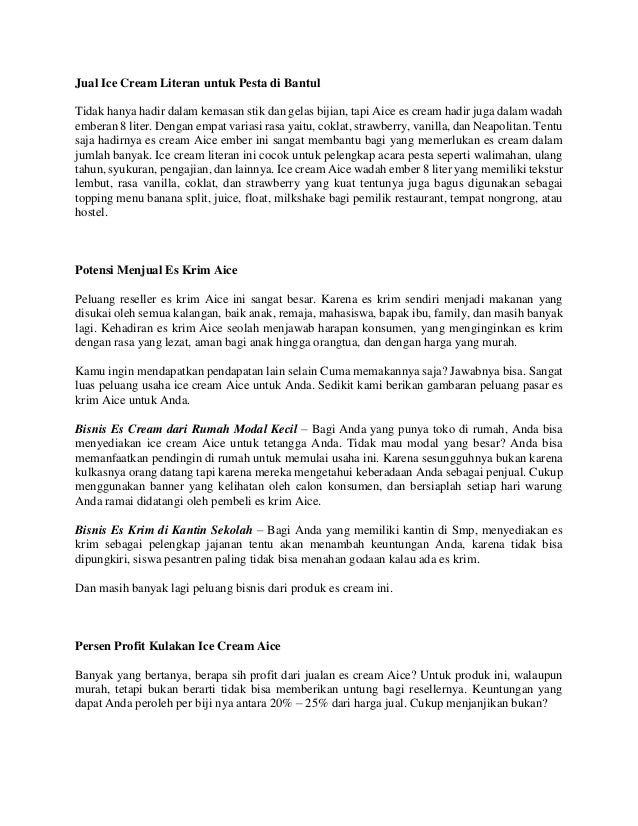 Jual Ice Cream Literan untuk Pesta di Bantul

Tidak hanya hadir dalam kemasan stik dan gelas bijian, tapi Aice es cream hadir juga dalam wadah emberan 8 liter. Dengan empat variasi rasa yaitu, coklat, strawberry, vanilla, dan Neapolitan. Tentu saja hadirnya es cream Aice ember ini sangat membantu bagi yang memerlukan es cream dalam jumlah banyak. Ice cream literan ini cocok untuk pelengkap acara pesta seperti walimahan, ulang tahun, syukuran, pengajian, dan lainnya. Ice cream Aice wadah ember 8 liter yang memiliki tekstur lembut, rasa vanilla, coklat, dan strawberry yang kuat tentunya juga bagus digunakan sebagai topping menu banana split, juice, float, milkshake bagi pemilik restaurant, tempat nongrong, atau hostel.

Potensi Menjual Es Krim Aice

Peluang reseller es krim Aice ini sangat besar. Karena es krim sendiri menjadi makanan yang disukai oleh semua kalangan, baik anak, remaja, mahasiswa, bapak ibu, family, dan masih banyak lagi. Kehadiran es krim Aice seolah menjawab harapan konsumen, yang menginginkan es krim dengan rasa yang lezat, aman bagi anak hingga orangtua, dan dengan harga yang murah.

Kamu ingin mendapatkan pendapatan lain selain Cuma memakannya saja? Jawabnya bisa. Sangat luas peluang usaha ice cream Aice untuk Anda. Sedikit kami berikan gambaran peluang pasar es krim Aice untuk Anda.

Bisnis Es Cream dari Rumah Modal Kecil – Bagi Anda yang punya toko di rumah, Anda bisa menyediakan ice cream Aice untuk tetangga Anda. Tidak mau modal yang besar? Anda bisa memanfaatkan pendingin di rumah untuk memulai usaha ini. Karena sesungguhnya bukan karena kulkasnya orang datang tapi karena mereka mengetahui keberadaan Anda sebagai penjual. Cukup menggunakan banner yang kelihatan oleh calon konsumen, dan bersiaplah setiap hari warung Anda ramai didatangi oleh pembeli es krim Aice.

Bisnis Es Krim di Kantin Sekolah – Bagi Anda yang memiliki kantin di Smp, menyediakan es krim sebagai pelengkap jajanan tentu akan menambah keuntungan Anda, karena tidak bisa dipungkiri, siswa pesantren paling tidak bisa menahan godaan kalau ada es krim.

Dan masih banyak lagi peluang bisnis dari produk es cream ini.

Persen Profit Kulakan Ice Cream Aice

Banyak yang bertanya, berapa sih profit dari jualan es cream Aice? Untuk produk ini, walaupun murah, tetapi bukan berarti tidak bisa memberikan untung bagi resellernya. Keuntungan yang dapat Anda peroleh per biji nya antara 20% – 25% dari harga jual. Cukup menjanjikan bukan?